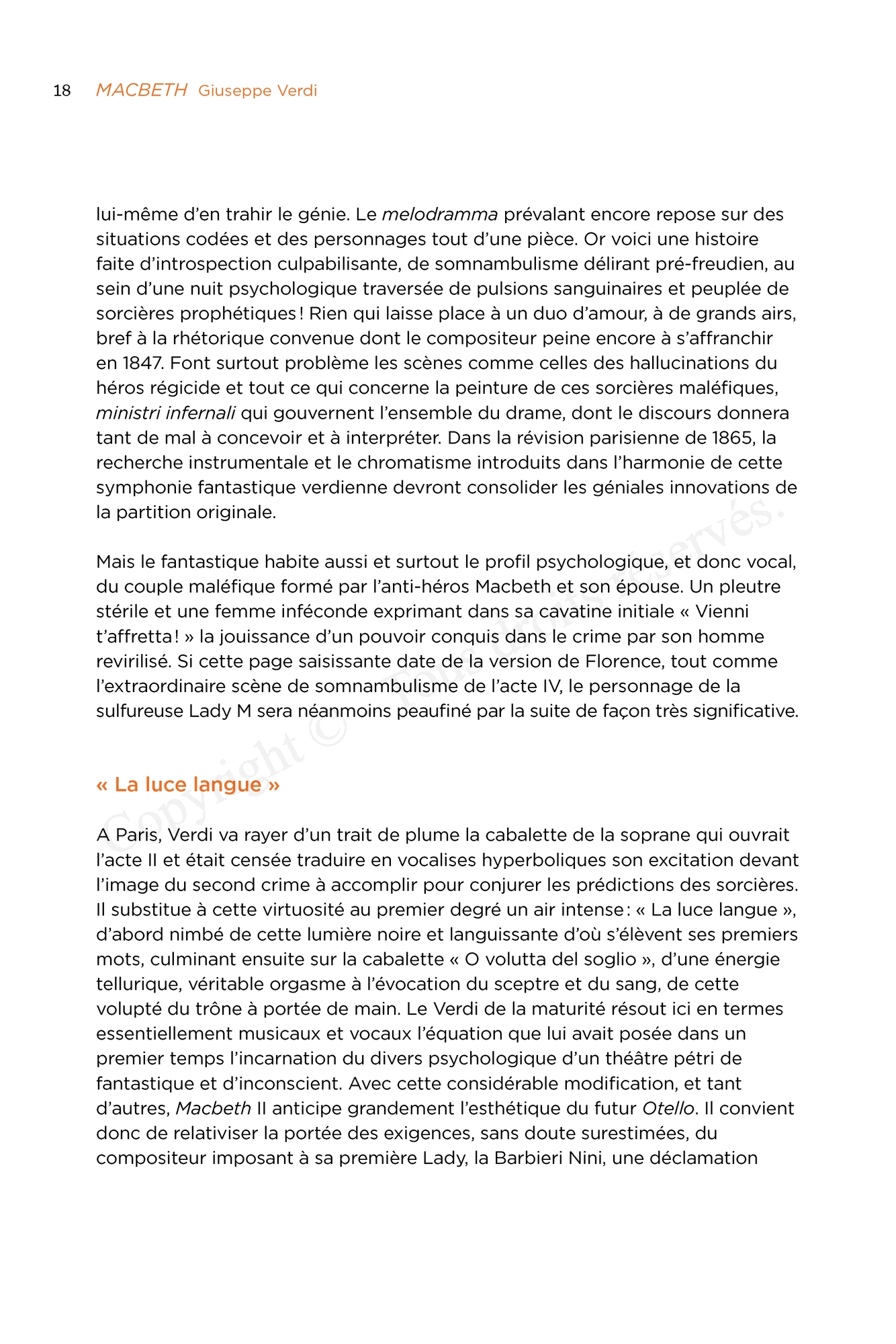 18 MACBETH Giuseppe Verdi

lui-même d'en trahir le génie. Le melodramma prévalant encore repose sur des situations codées et des personnages tout d'une pièce. Or voici une histoire faite d'introspection culpabilisante, de somnambulisme délirant pré-freudien, au sein d'une nuit psychologique traversée de pulsions sanguinaires et peuplée de sorcières prophétiques ! Rien qui laisse place à un duo d'amour, à de grands airs, bref à la rhétorique convenue dont le compositeur peine encore à s'affranchir en 1847. Font surtout problème les scènes comme celles des hallucinations du héros régicide et tout ce qui concerne la peinture de ces sorcières maléfiques, ministri infernali qui gouvernent l'ensemble du drame, dont le discours donnera tant de mal à concevoir et à interpréter. Dans la révision parisienne de 1865, la recherche instrumentale et le chromatisme introduits dans l'harmonie de cette symphonie fantastique verdienne devront consolider les géniales innovations de la partition originale.

Mais le fantastique habite aussi et surtout le profil psychologique, et donc vocal, du couple maléfique formé par l'anti-héros Macbeth et son épouse. Un pleutre stérile et une femme inféconde exprimant dans sa cavatine initiale « Vienni t'affretta ! » la jouissance d'un pouvoir conquis dans le crime par son homme revirilisé. Si cette page saisissante date de la version de Florence, tout comme l'extraordinaire scène de somnambulisme de l'acte IV, le personnage de la sulfureuse Lady M sera néanmoins peaufiné par la suite de façon très significative.

« La luce langue »

A Paris, Verdi va rayer d'un trait de plume la cabalette de la soprane qui ouvrait l'acte II et était censée traduire en vocalises hyperboliques son excitation devant l'image du second crime à accomplir pour conjurer les prédictions des sorcières. Il substitue à cette virtuosité au premier degré un air intense : « La luce langue », d'abord nimbé de cette lumière noire et languissante d'où s'élèvent ses premiers mots, culminant ensuite sur la cabalette « O volutta del soglio », d'une énergie tellurique, véritable orgasme à l'évocation du sceptre et du sang, de cette volupté du trône à portée de main. Le Verdi de la maturité résout ici en termes essentiellement musicaux et vocaux l'équation que lui avait posée dans un premier temps l'incarnation du divers psychologique d'un théâtre pétri de fantastique et d'inconscient. Avec cette considérable modification, et tant d'autres, Macbeth II anticipe grandement l'esthétique du futur Otello. Il convient donc de relativiser la portée des exigences, sans doute surestimées, du compositeur imposant à sa première Lady, la Barbieri Nini, une déclamation

Copyright © Tous droits réservés.